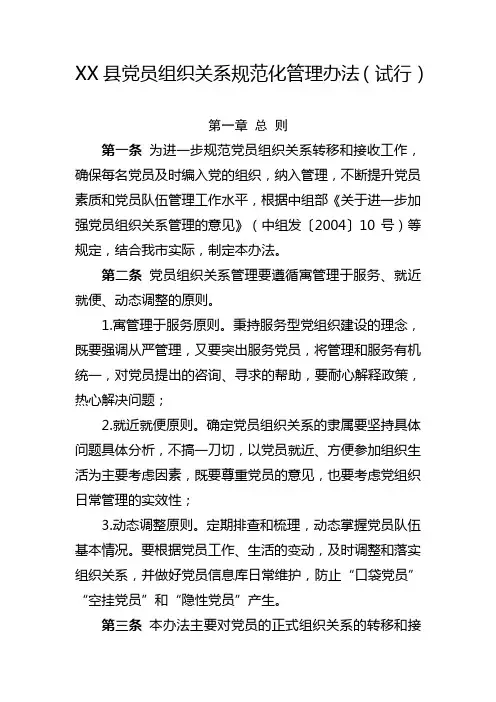 XX 县党员组织关系规范化管理办法（试行）

第一章 总 则

第一条 为进一步规范党员组织关系转移和接收工作，确保每名党员及时编入党的组织，纳入管理，不断提升党员素质和党员队伍管理工作水平，根据中组部《关于进一步加强党员组织关系管理的意见》（中组发〔2004〕10 号）等规定，结合我市实际，制定本办法。

第二条 党员组织关系管理要遵循寓管理于服务、就近就便、动态调整的原则。

1.寓管理于服务原则。秉持服务型党组织建设的理念，既要强调从严管理，又要突出服务党员，将管理和服务有机统一，对党员提出的咨询、寻求的帮助，要耐心解释政策，热心解决问题；

2.就近就便原则。确定党员组织关系的隶属要坚持具体问题具体分析，不搞一刀切，以党员就近、方便参加组织生活为主要考虑因素，既要尊重党员的意见，也要考虑党组织日常管理的实效性；

3.动态调整原则。定期排查和梳理，动态掌握党员队伍基本情况。要根据党员工作、生活的变动，及时调整和落实组织关系，并做好党员信息库日常维护，防止“口袋党员”“空挂党员”和“隐性党员”产生。

第三条 本办法主要对党员的正式组织关系的转移和接